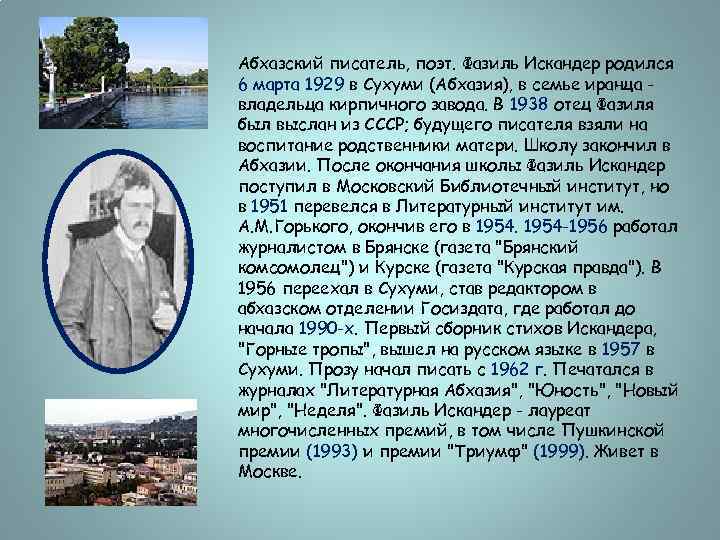 Абхазский писатель, поэт. Фазиль Искандер родился 6 марта 1929 в Сухуми (Абхазия), в семье иранца - владельца кирпичного завода. В 1938 отец Фазиля был выслан из СССР; будущего писателя взяли на воспитание родственники матери. Школу закончил в Абхазии. После окончания школы Фазиль Искандер поступил в Московский Библиотечный институт, но в 1951 перевелся в Литературный институт им. А.М.Горького, окончив его в 1954. 1954-1956 работал журналистом в Брянске (газета "Брянский комсомолец") и Курске (газета "Курская правда"). В 1956 переехал в Сухуми, став редактором в абхазском отделении Госиздата, где работал до начала 1990-х. Первый сборник стихов Искандера, "Горные тропы", вышел на русском языке в 1957 в Сухуми. Прозу начал писать с 1962 г. Печатался в журналах "Литературная Абхазия", "Юность", "Новый мир", "Неделя". Фазиль Искандер - лауреат многочисленных премий, в том числе Пушкинской премии (1993) и премии "Триумф" (1999). Живет в Москве.